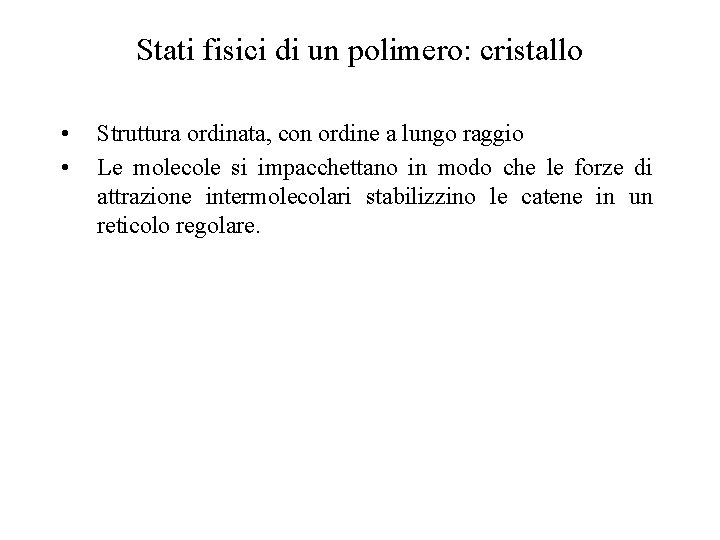 Stati fisici di un polimero: cristallo

• Struttura ordinata, con ordine a lungo raggio
• Le molecole si impacchettano in modo che le forze di attrazione intermolecolari stabilizzino le catene in un reticolo regolare.